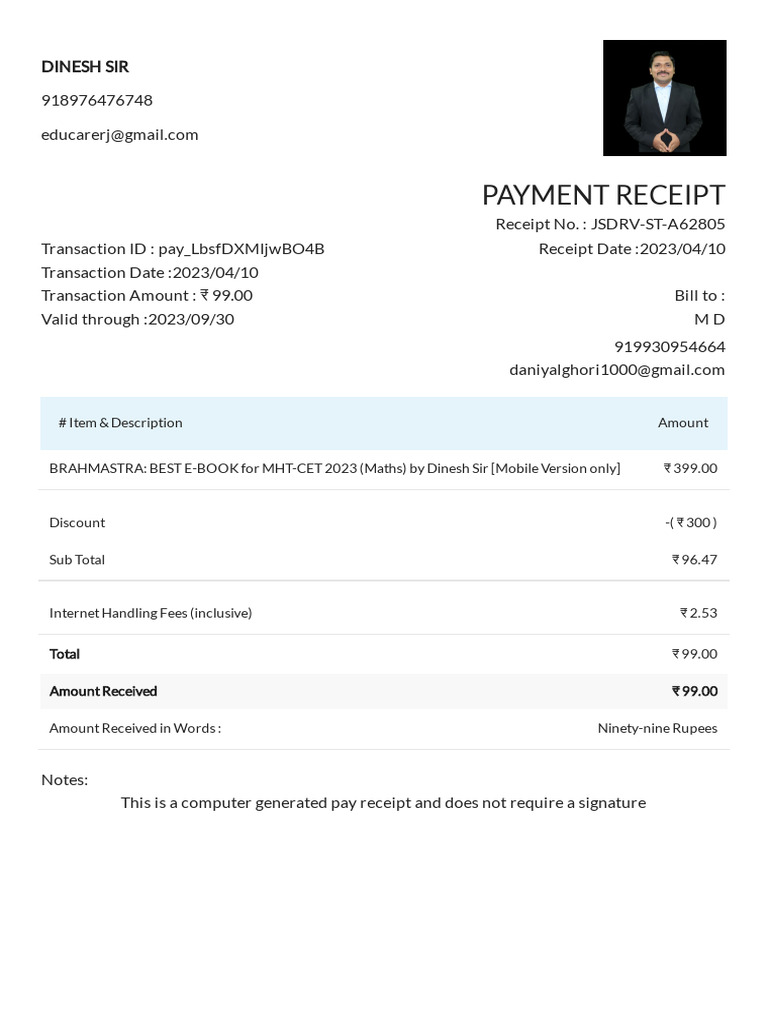 DINESH SIR

918976476748

educarerj@gmail.com

PAYMENT RECEIPT

Receipt No. : JSDRV-ST-A62805

Receipt Date :2023/04/10

Transaction ID : pay_LbsfDXMIjwBO4B
Transaction Date :2023/04/10
Transaction Amount : ₹ 99.00
Valid through :2023/09/30

Bill to :
M D
919930954664
daniyalghori1000@gmail.com

| # Item & Description | Amount |
|---|---|
| BRAHMASTRA: BEST E-BOOK for MHT-CET 2023 (Maths) by Dinesh Sir [Mobile Version only] | ₹ 399.00 |
| Discount | -( ₹ 300 ) |
| Sub Total | ₹ 96.47 |
| Internet Handling Fees (inclusive) | ₹ 2.53 |
| Total | ₹ 99.00 |
| Amount Received | ₹ 99.00 |
| Amount Received in Words : | Ninety-nine Rupees |

Notes:

This is a computer generated pay receipt and does not require a signature